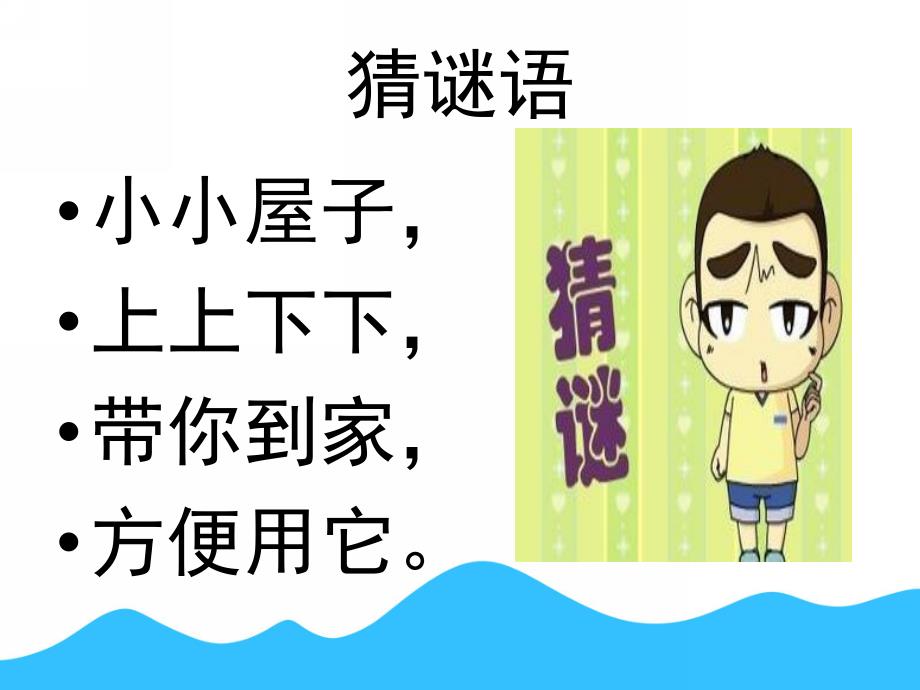 猜谜语

• 小小屋子，
• 上上下下，
• 带你到家，
• 方便用它。

猜谜